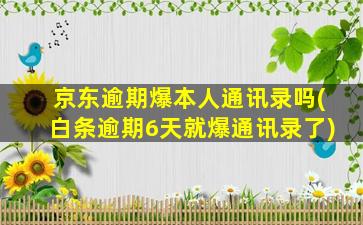 京东逾期爆本人通讯录吗(白条逾期6天就爆通讯录了)